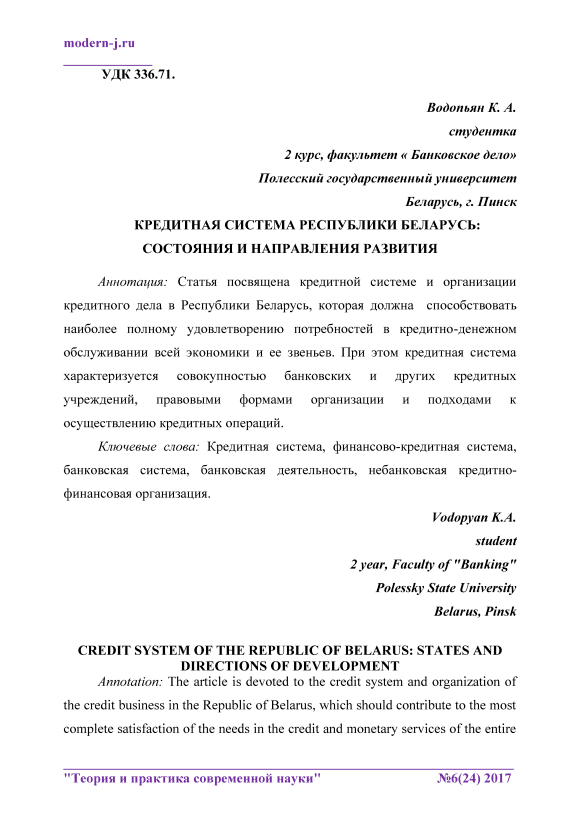 modern-j.ru

УДК 336.71.

Водопьян К. А.
студентка
2 курс, факультет « Банковское дело»
Полесский государственный университет
Беларусь, г. Пинск

КРЕДИТНАЯ СИСТЕМА РЕСПУБЛИКИ БЕЛАРУСЬ:
СОСТОЯНИЯ И НАПРАВЛЕНИЯ РАЗВИТИЯ

Аннотация: Статья посвящена кредитной системе и организации кредитного дела в Республики Беларусь, которая должна способствовать наиболее полному удовлетворению потребностей в кредитно-денежном обслуживании всей экономики и ее звеньев. При этом кредитная система характеризуется совокупностью банковских и других кредитных учреждений, правовыми формами организации и подходами к осуществлению кредитных операций.

Ключевые слова: Кредитная система, финансово-кредитная система, банковская система, банковская деятельность, небанковская кредитно-финансовая организация.

Vodopyan K.A.
student
2 year, Faculty of "Banking"
Polessky State University
Belarus, Pinsk

CREDIT SYSTEM OF THE REPUBLIC OF BELARUS: STATES AND DIRECTIONS OF DEVELOPMENT

Annotation: The article is devoted to the credit system and organization of the credit business in the Republic of Belarus, which should contribute to the most complete satisfaction of the needs in the credit and monetary services of the entire

"Теория и практика современной науки" №6(24) 2017